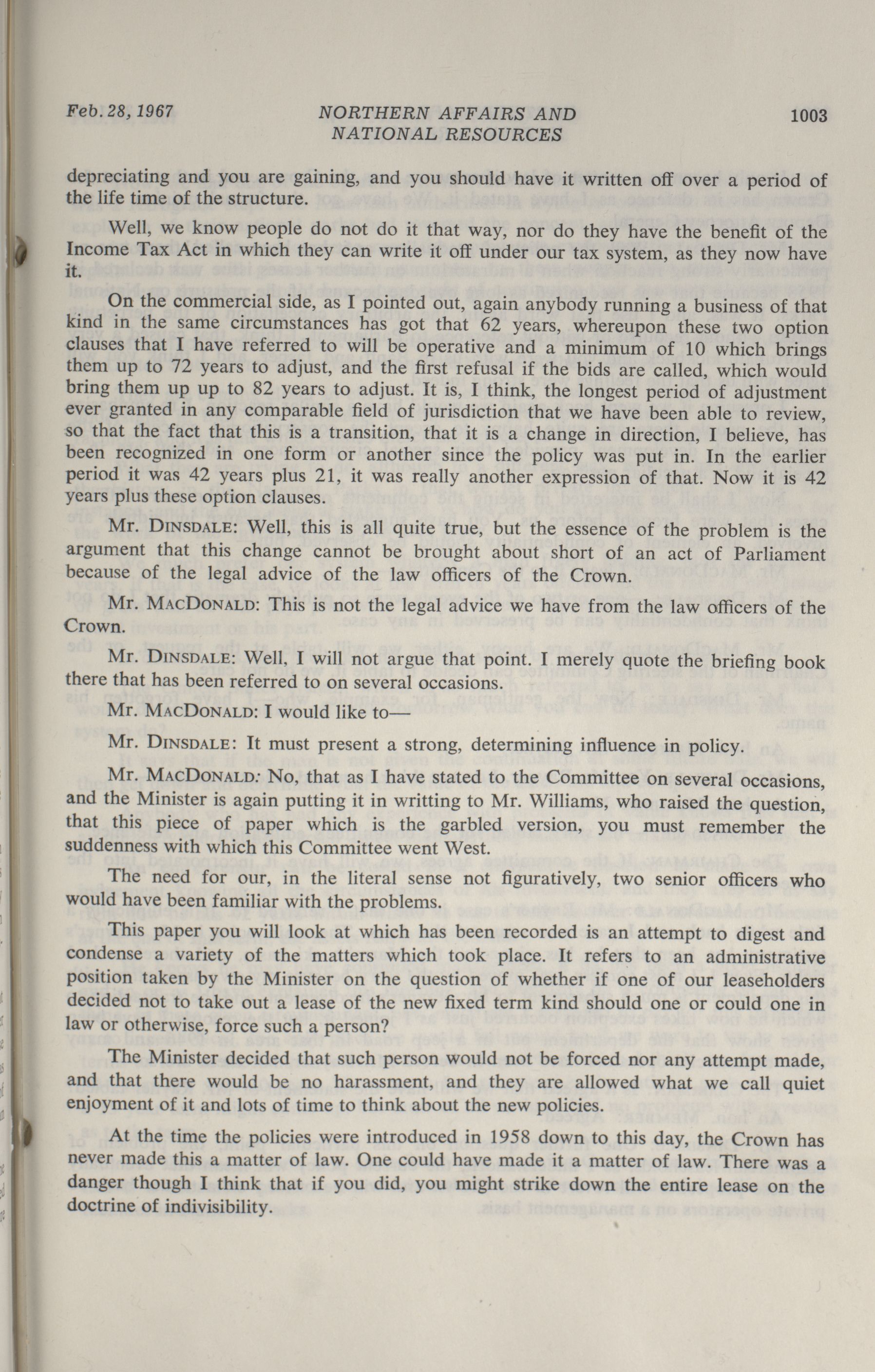 Feb. 28, 1967 NORTHERN AFFAIRS AND NATIONAL RESOURCES 1003

depreciating and you are gaining, and you should have it written off over a period of the life time of the structure.

Well, we know people do not do it that way, nor do they have the benefit of the Income Tax Act in which they can write it off under our tax system, as they now have it.

On the commercial side, as I pointed out, again anybody running a business of that kind in the same circumstances has got that 62 years, whereupon these two option clauses that I have referred to will be operative and a minimum of 10 which brings them up to 72 years to adjust, and the first refusal if the bids are called, which would bring them up up to 82 years to adjust. It is, I think, the longest period of adjustment ever granted in any comparable field of jurisdiction that we have been able to review, so that the fact that this is a transition, that it is a change in direction, I believe, has been recognized in one form or another since the policy was put in. In the earlier period it was 42 years plus 21, it was really another expression of that. Now it is 42 years plus these option clauses.

Mr. DINSDALE: Well, this is all quite true, but the essence of the problem is the argument that this change cannot be brought about short of an act of Parliament because of the legal advice of the law officers of the Crown.

Mr. MACDONALD: This is not the legal advice we have from the law officers of the Crown.

Mr. DINSDALE: Well, I will not argue that point. I merely quote the briefing book there that has been referred to on several occasions.

Mr. MACDONALD: I would like to—

Mr. DINSDALE: It must present a strong, determining influence in policy.

Mr. MACDONALD: No, that as I have stated to the Committee on several occasions, and the Minister is again putting it in writting to Mr. Williams, who raised the question, that this piece of paper which is the garbled version, you must remember the suddenness with which this Committee went West.

The need for our, in the literal sense not figuratively, two senior officers who would have been familiar with the problems.

This paper you will look at which has been recorded is an attempt to digest and condense a variety of the matters which took place. It refers to an administrative position taken by the Minister on the question of whether if one of our leaseholders decided not to take out a lease of the new fixed term kind should one or could one in law or otherwise, force such a person?

The Minister decided that such person would not be forced nor any attempt made, and that there would be no harassment, and they are allowed what we call quiet enjoyment of it and lots of time to think about the new policies.

At the time the policies were introduced in 1958 down to this day, the Crown has never made this a matter of law. One could have made it a matter of law. There was a danger though I think that if you did, you might strike down the entire lease on the doctrine of indivisibility.